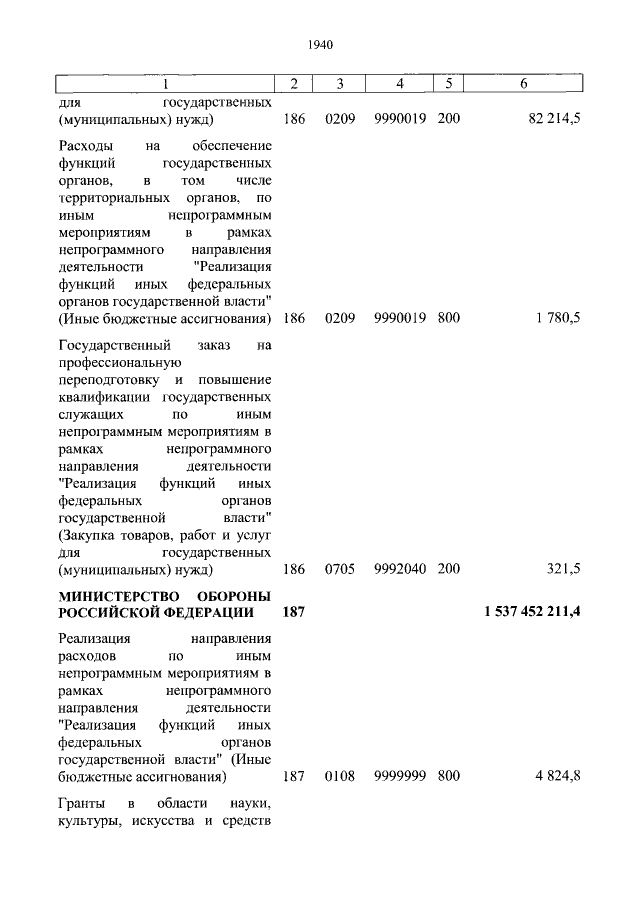 1940

| 1 | 2 | 3 | 4 | 5 | 6 |
|---|---|---|---|---|---|
| для государственных (муниципальных) нужд) | 186 | 0209 | 9990019 | 200 | 82 214,5 |
| Расходы на обеспечение функций государственных органов, в том числе территориальных органов, по иным непрограммным мероприятиям в рамках непрограммного направления деятельности "Реализация функций иных федеральных органов государственной власти" (Иные бюджетные ассигнования) | 186 | 0209 | 9990019 | 800 | 1 780,5 |
| Государственный заказ на профессиональную переподготовку и повышение квалификации государственных служащих по иным непрограммным мероприятиям в рамках непрограммного направления деятельности "Реализация функций иных федеральных органов государственной власти" (Закупка товаров, работ и услуг для государственных (муниципальных) нужд) | 186 | 0705 | 9992040 | 200 | 321,5 |
| МИНИСТЕРСТВО ОБОРОНЫ РОССИЙСКОЙ ФЕДЕРАЦИИ | 187 | | | | 1 537 452 211,4 |
| Реализация направления расходов по иным непрограммным мероприятиям в рамках непрограммного направления деятельности "Реализация функций иных федеральных органов государственной власти" (Иные бюджетные ассигнования) | 187 | 0108 | 9999999 | 800 | 4 824,8 |
| Гранты в области науки, культуры, искусства и средств | | | | | |